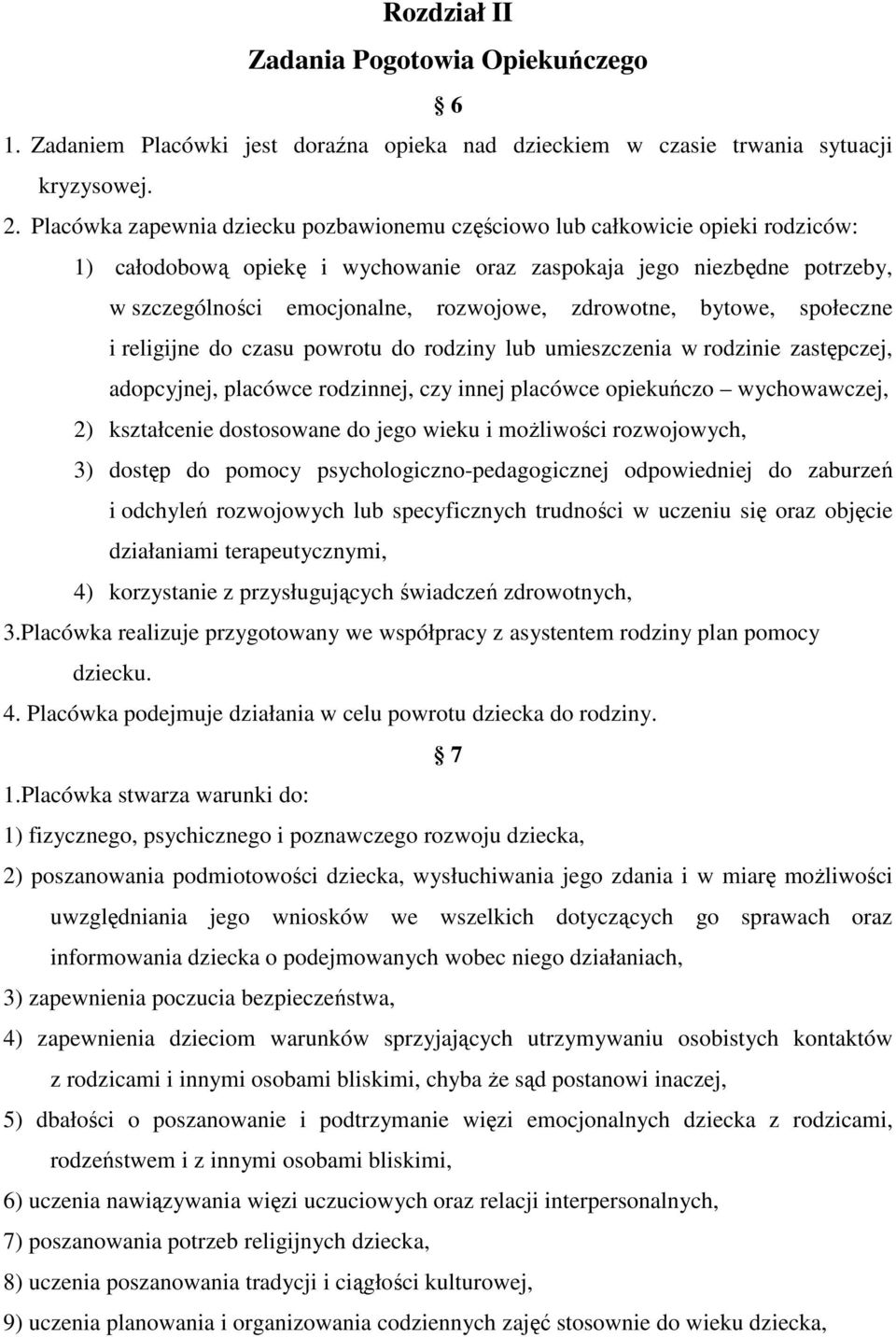 Rozdział II

Zadania Pogotowia Opiekuńczego

§ 6

1. Zadaniem Placówki jest doraźna opieka nad dzieckiem w czasie trwania sytuacji kryzysowej.

2. Placówka zapewnia dziecku pozbawionemu częściowo lub całkowicie opieki rodziców:

1) całodobową opiekę i wychowanie oraz zaspokaja jego niezbędne potrzeby, w szczególności emocjonalne, rozwojowe, zdrowotne, bytowe, społeczne i religijne do czasu powrotu do rodziny lub umieszczenia w rodzinie zastępczej, adopcyjnej, placówce rodzinnej, czy innej placówce opiekuńczo – wychowawczej,

2) kształcenie dostosowane do jego wieku i możliwości rozwojowych,

3) dostęp do pomocy psychologiczno-pedagogicznej odpowiedniej do zaburzeń i odchyleń rozwojowych lub specyficznych trudności w uczeniu się oraz objęcie działaniami terapeutycznymi,

4) korzystanie z przysługujących świadczeń zdrowotnych,

3.Placówka realizuje przygotowany we współpracy z asystentem rodziny plan pomocy dziecku.

4. Placówka podejmuje działania w celu powrotu dziecka do rodziny.

§ 7

1.Placówka stwarza warunki do:

1) fizycznego, psychicznego i poznawczego rozwoju dziecka,

2) poszanowania podmiotowości dziecka, wysłuchiwania jego zdania i w miarę możliwości uwzględniania jego wniosków we wszelkich dotyczących go sprawach oraz informowania dziecka o podejmowanych wobec niego działaniach,

3) zapewnienia poczucia bezpieczeństwa,

4) zapewnienia dzieciom warunków sprzyjających utrzymywaniu osobistych kontaktów z rodzicami i innymi osobami bliskimi, chyba że sąd postanowi inaczej,

5) dbałości o poszanowanie i podtrzymanie więzi emocjonalnych dziecka z rodzicami, rodzeństwem i z innymi osobami bliskimi,

6) uczenia nawiązywania więzi uczuciowych oraz relacji interpersonalnych,

7) poszanowania potrzeb religijnych dziecka,

8) uczenia poszanowania tradycji i ciągłości kulturowej,

9) uczenia planowania i organizowania codziennych zajęć stosownie do wieku dziecka,